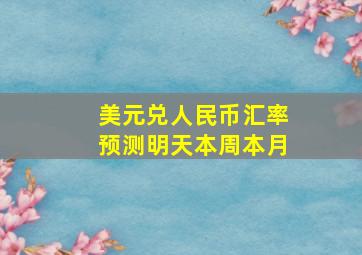 美元兑人民币汇率
预测明天本周本月